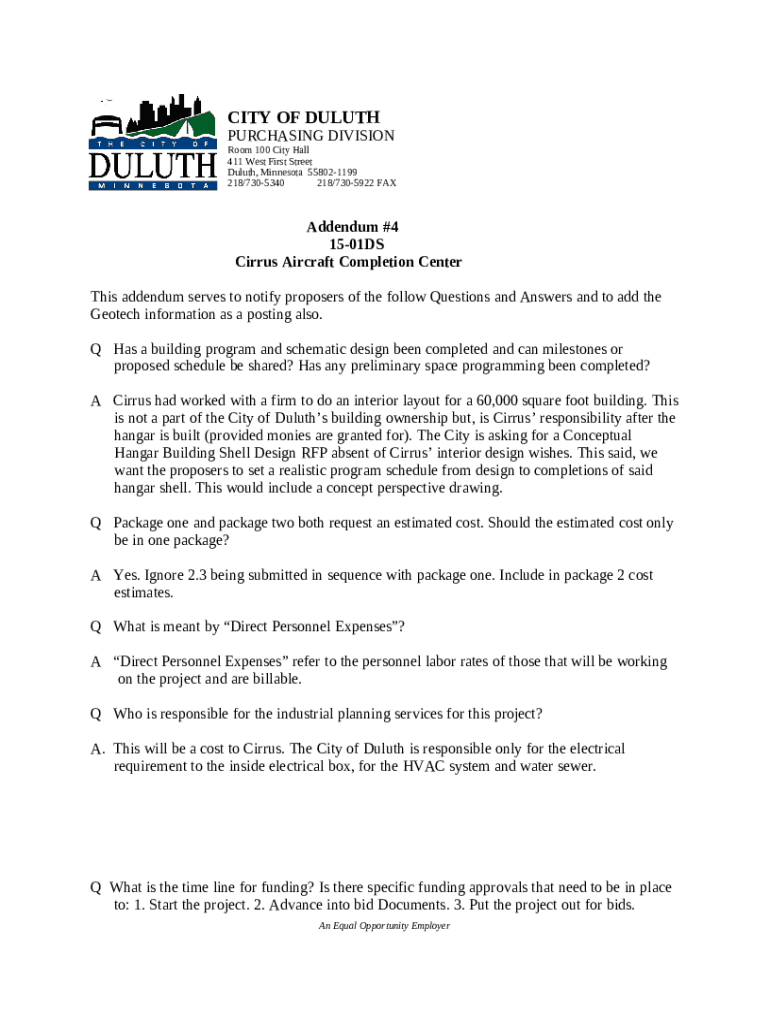 THE CITY OF
DULUTH
MINNESOTA

CITY OF DULUTH
PURCHASING DIVISION
Room 100 City Hall
411 West First Street
Duluth, Minnesota 55802-1199
218/730-5340 218/730-5922 FAX

Addendum #4
15-01DS
Cirrus Aircraft Completion Center

This addendum serves to notify proposers of the follow Questions and Answers and to add the Geotech information as a posting also.

Q Has a building program and schematic design been completed and can milestones or proposed schedule be shared? Has any preliminary space programming been completed?

A Cirrus had worked with a firm to do an interior layout for a 60,000 square foot building. This is not a part of the City of Duluth's building ownership but, is Cirrus' responsibility after the hangar is built (provided monies are granted for). The City is asking for a Conceptual Hangar Building Shell Design RFP absent of Cirrus' interior design wishes. This said, we want the proposers to set a realistic program schedule from design to completions of said hangar shell. This would include a concept perspective drawing.

Q Package one and package two both request an estimated cost. Should the estimated cost only be in one package?

A Yes. Ignore 2.3 being submitted in sequence with package one. Include in package 2 cost estimates.

Q What is meant by "Direct Personnel Expenses"?

A "Direct Personnel Expenses" refer to the personnel labor rates of those that will be working on the project and are billable.

Q Who is responsible for the industrial planning services for this project?

A. This will be a cost to Cirrus. The City of Duluth is responsible only for the electrical requirement to the inside electrical box, for the HVAC system and water sewer.

Q What is the time line for funding? Is there specific funding approvals that need to be in place to: 1. Start the project. 2. Advance into bid Documents. 3. Put the project out for bids.

An Equal Opportunity Employer